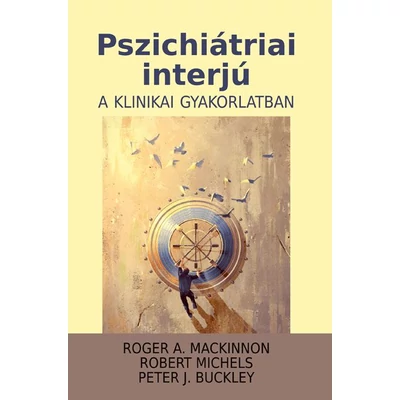 Pszichiátriai interjú
A KLINIKAI GYAKORLATBAN

ROGER A. MACKINNON
ROBERT MICHELS
PETER J. BUCKLEY